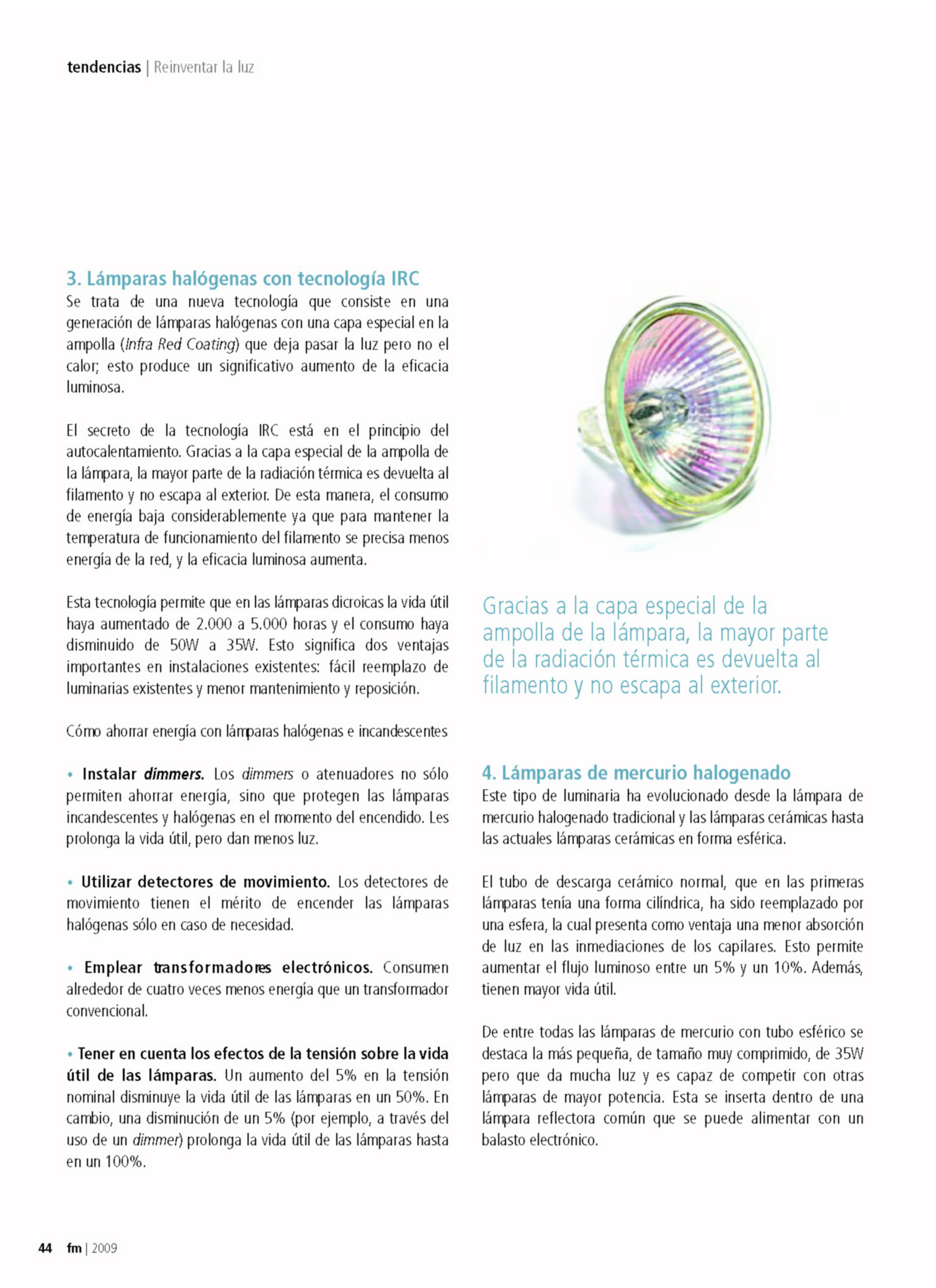 tendencias | Reinventar la luz

3. Lámparas halógenas con tecnología IRC
Se trata de una nueva tecnología que consiste en una generación de lámparas halógenas con una capa especial en la ampolla (Infra Red Coating) que deja pasar la luz pero no el calor; esto produce un significativo aumento de la eficacia luminosa.

El secreto de la tecnología IRC está en el principio del autocalentamiento. Gracias a la capa especial de la ampolla de la lámpara, la mayor parte de la radiación térmica es devuelta al filamento y no escapa al exterior. De esta manera, el consumo de energía baja considerablemente ya que para mantener la temperatura de funcionamiento del filamento se precisa menos energía de la red, y la eficacia luminosa aumenta.

Esta tecnología permite que en las lámparas dicroicas la vida útil haya aumentado de 2.000 a 5.000 horas y el consumo haya disminuido de 50W a 35W. Esto significa dos ventajas importantes en instalaciones existentes: fácil reemplazo de luminarias existentes y menor mantenimiento y reposición.

Cómo ahorrar energía con lámparas halógenas e incandescentes

• Instalar dimmers. Los dimmers o atenuadores no sólo permiten ahorrar energía, sino que protegen las lámparas incandescentes y halógenas en el momento del encendido. Les prolonga la vida útil, pero dan menos luz.

• Utilizar detectores de movimiento. Los detectores de movimiento tienen el mérito de encender las lámparas halógenas sólo en caso de necesidad.

• Emplear transformadores electrónicos. Consumen alrededor de cuatro veces menos energía que un transformador convencional.

• Tener en cuenta los efectos de la tensión sobre la vida útil de las lámparas. Un aumento del 5% en la tensión nominal disminuye la vida útil de las lámparas en un 50%. En cambio, una disminución de un 5% (por ejemplo, a través del uso de un dimmer) prolonga la vida útil de las lámparas hasta en un 100%.

Gracias a la capa especial de la ampolla de la lámpara, la mayor parte de la radiación térmica es devuelta al filamento y no escapa al exterior.

4. Lámparas de mercurio halogenado
Este tipo de luminaria ha evolucionado desde la lámpara de mercurio halogenado tradicional y las lámparas cerámicas hasta las actuales lámparas cerámicas en forma esférica.

El tubo de descarga cerámico normal, que en las primeras lámparas tenía una forma cilíndrica, ha sido reemplazado por una esfera, la cual presenta como ventaja una menor absorción de luz en las inmediaciones de los capilares. Esto permite aumentar el flujo luminoso entre un 5% y un 10%. Además, tienen mayor vida útil.

De entre todas las lámparas de mercurio con tubo esférico se destaca la más pequeña, de tamaño muy comprimido, de 35W pero que da mucha luz y es capaz de competir con otras lámparas de mayor potencia. Esta se inserta dentro de una lámpara reflectora común que se puede alimentar con un balasto electrónico.

44 fm | 2009